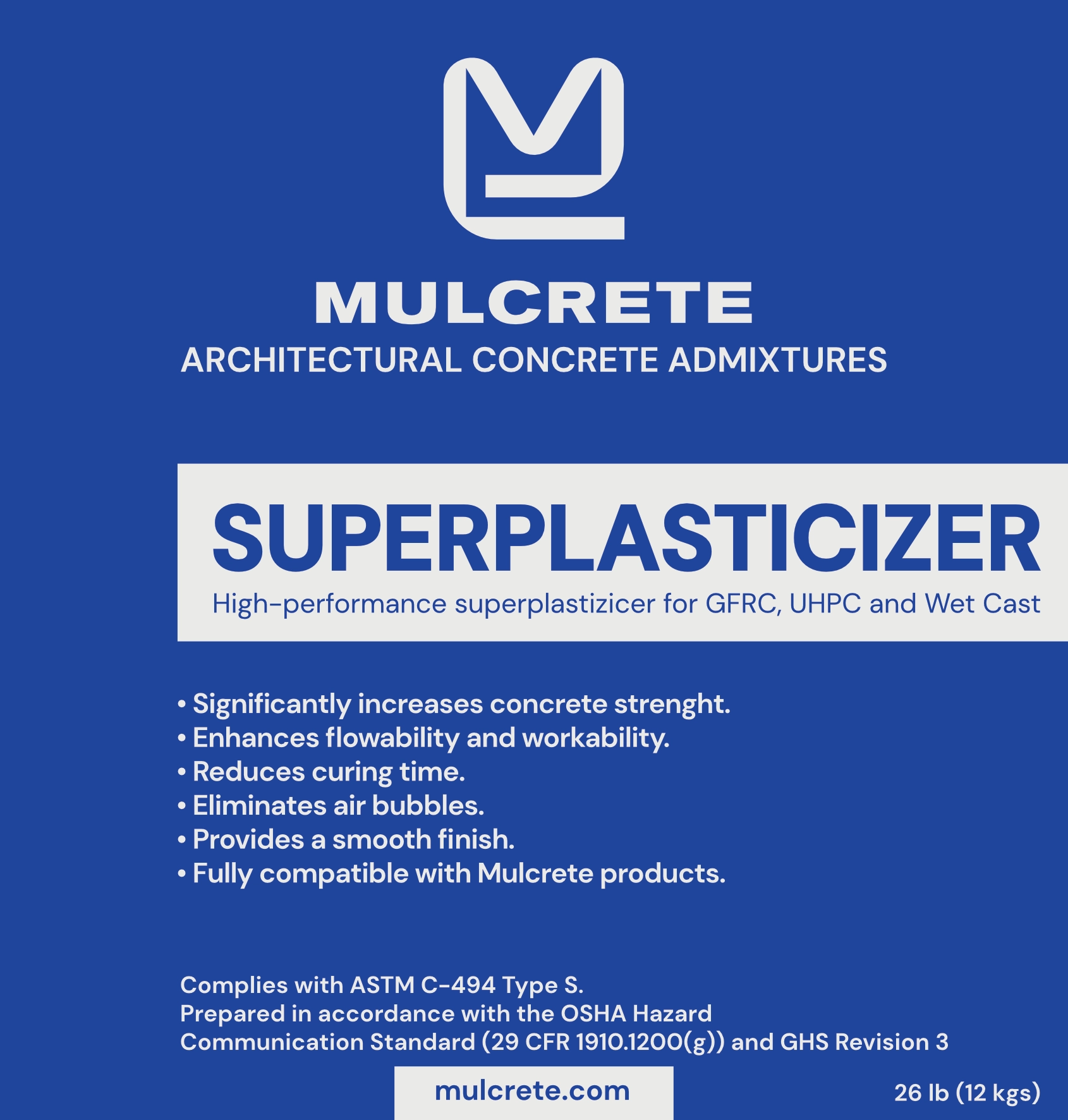 MULCRETE
ARCHITECTURAL CONCRETE ADMIXTURES

SUPERPLASTICIZER
High-performance superplastizicer for GFRC, UHPC and Wet Cast

• Significantly increases concrete strenght.
• Enhances flowability and workability.
• Reduces curing time.
• Eliminates air bubbles.
• Provides a smooth finish.
• Fully compatible with Mulcrete products.

Complies with ASTM C-494 Type S.
Prepared in accordance with the OSHA Hazard Communication Standard (29 CFR 1910.1200(g)) and GHS Revision 3

mulcrete.com

26 lb (12 kgs)